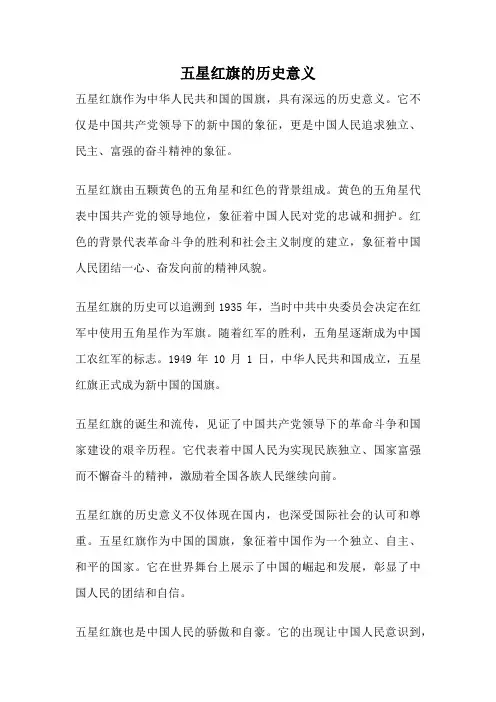 五星红旗的历史意义

五星红旗作为中华人民共和国的国旗，具有深远的历史意义。它不仅是中国共产党领导下的新中国的象征，更是中国人民追求独立、民主、富强的奋斗精神的象征。

五星红旗由五颗黄色的五角星和红色的背景组成。黄色的五角星代表中国共产党的领导地位，象征着中国人民对党的忠诚和拥护。红色的背景代表革命斗争的胜利和社会主义制度的建立，象征着中国人民团结一心、奋发向前的精神风貌。

五星红旗的历史可以追溯到 1935 年，当时中共中央委员会决定在红军中使用五角星作为军旗。随着红军的胜利，五角星逐渐成为中国工农红军的标志。1949 年 10 月 1 日，中华人民共和国成立，五星红旗正式成为新中国的国旗。

五星红旗的诞生和流传，见证了中国共产党领导下的革命斗争和国家建设的艰辛历程。它代表着中国人民为实现民族独立、国家富强而不懈奋斗的精神，激励着全国各族人民继续向前。

五星红旗的历史意义不仅体现在国内，也深受国际社会的认可和尊重。五星红旗作为中国的国旗，象征着中国作为一个独立、自主、和平的国家。它在世界舞台上展示了中国的崛起和发展，彰显了中国人民的团结和自信。

五星红旗也是中国人民的骄傲和自豪。它的出现让中国人民意识到，